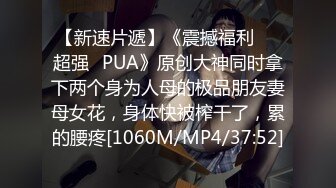 【新速片遞】《震撼福利 超强 PUA》原创大神同时拿下两个身为人母的极品朋友妻母女花，身体快被榨干了，累的腰疼[1060M/MP4/37:52]